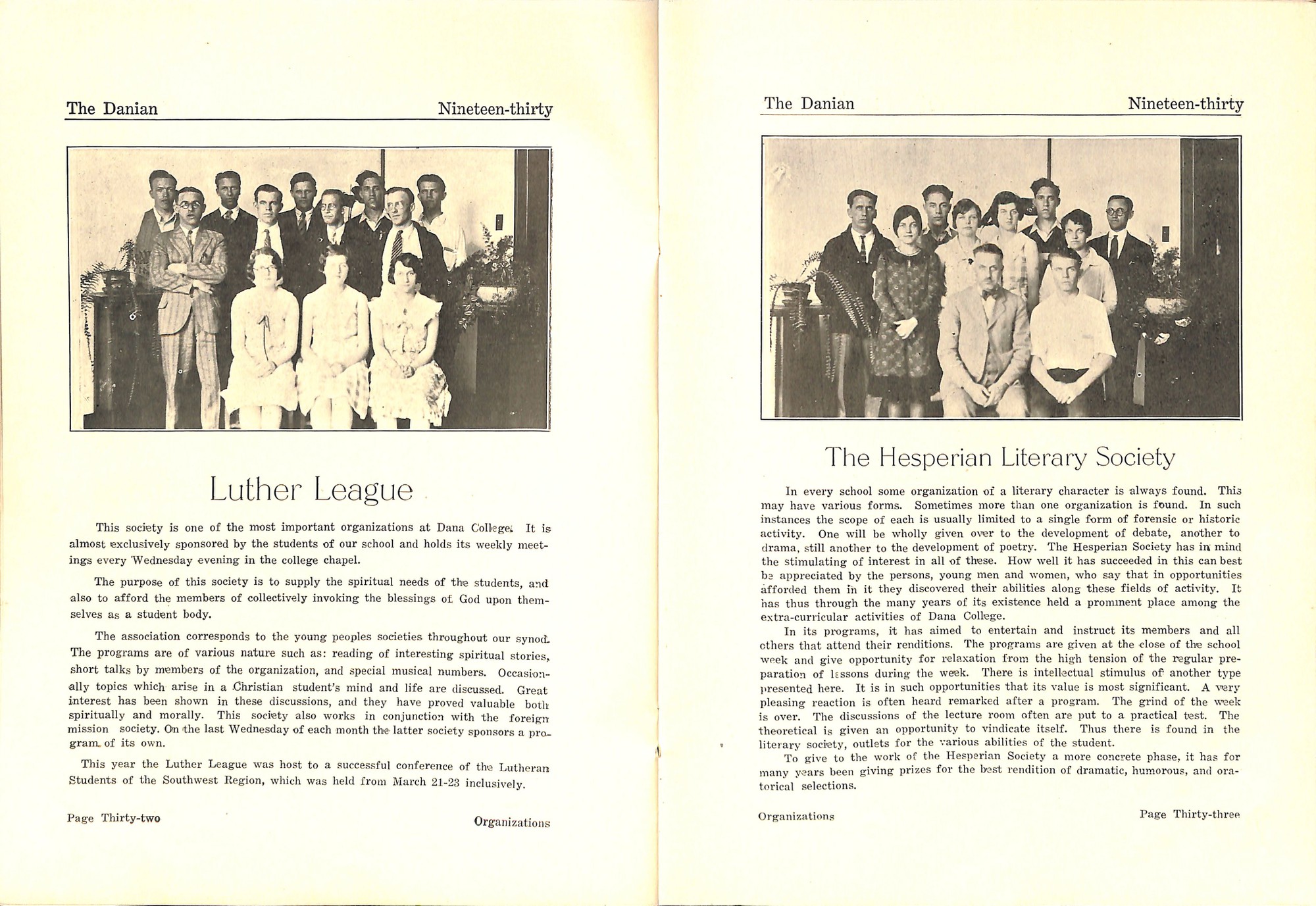 The Danian Nineteen-thirty

Luther League

This society is one of the most important organizations at Dana College. It is almost exclusively sponsored by the students of our school and holds its weekly meetings every Wednesday evening in the college chapel.

The purpose of this society is to supply the spiritual needs of the students, and also to afford the members of collectively invoking the blessings of God upon themselves as a student body.

The association corresponds to the young peoples societies throughout our synod. The programs are of various nature such as: reading of interesting spiritual stories, short talks by members of the organization, and special musical numbers. Occasionally topics which arise in a Christian student's mind and life are discussed. Great interest has been shown in these discussions, and they have proved valuable both spiritually and morally. This society also works in conjunction with the foreign mission society. On the last Wednesday of each month the latter society sponsors a program of its own.

This year the Luther League was host to a successful conference of the Lutheran Students of the Southwest Region, which was held from March 21-23 inclusively.

Page Thirty-two Organizations

The Danian Nineteen-thirty

The Hesperian Literary Society

In every school some organization of a literary character is always found. This may have various forms. Sometimes more than one organization is found. In such instances the scope of each is usually limited to a single form of forensic or historic activity. One will be wholly given over to the development of debate, another to drama, still another to the development of poetry. The Hesperian Society has in mind the stimulating of interest in all of these. How well it has succeeded in this can best be appreciated by the persons, young men and women, who say that in opportunities afforded them in it they discovered their abilities along these fields of activity. It has thus through the many years of its existence held a prominent place among the extra-curricular activities of Dana College.

In its programs, it has aimed to entertain and instruct its members and all others that attend their renditions. The programs are given at the close of the school week and give opportunity for relaxation from the high tension of the regular preparation of lessons during the week. There is intellectual stimulus of another type presented here. It is in such opportunities that its value is most significant. A very pleasing reaction is often heard remarked after a program. The grind of the week is over. The discussions of the lecture room often are put to a practical test. The theoretical is given an opportunity to vindicate itself. Thus there is found in the literary society, outlets for the various abilities of the student.

To give to the work of the Hesperian Society a more concrete phase, it has for many years been giving prizes for the best rendition of dramatic, humorous, and oratorical selections.

Organizations Page Thirty-three